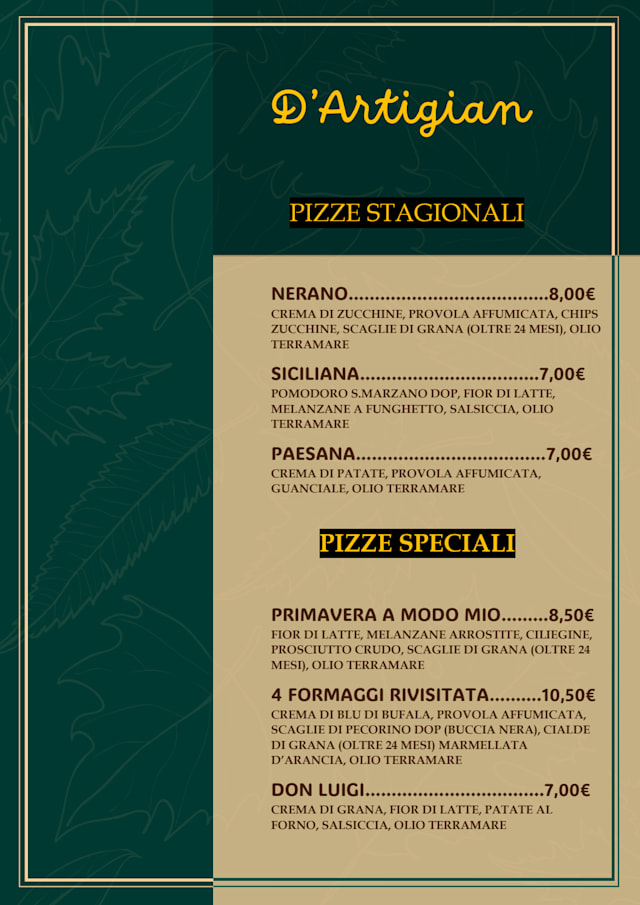 D'Artigian

PIZZE STAGIONALI

NERANO 8,00€
CREMA DI ZUCCHINE, PROVOLA AFFUMICATA, CHIPS ZUCCHINE, SCAGLIE DI GRANA (OLTRE 24 MESI), OLIO TERRAMARE

SICILIANA 7,00€
POMODORO S.MARZANO DOP, FIOR DI LATTE, MELANZANE A FUNGHETTO, SALSICCIA, OLIO TERRAMARE

PAESANA 7,00€
CREMA DI PATATE, PROVOLA AFFUMICATA, GUANCIALE, OLIO TERRAMARE

PIZZE SPECIALI

PRIMAVERA A MODO MIO 8,50€
FIOR DI LATTE, MELANZANE ARROSTITE, CILIEGINE, PROSCIUTTO CRUDO, SCAGLIE DI GRANA (OLTRE 24 MESI), OLIO TERRAMARE

4 FORMAGGI RIVISITATA 10,50€
CREMA DI BLU DI BUFALA, PROVOLA AFFUMICATA, SCAGLIE DI PECORINO DOP (BUCCIA NERA), CIALDE DI GRANA (OLTRE 24 MESI) MARMELLATA D'ARANCIA, OLIO TERRAMARE

DON LUIGI 7,00€
CREMA DI GRANA, FIOR DI LATTE, PATATE AL FORNO, SALSICCIA, OLIO TERRAMARE